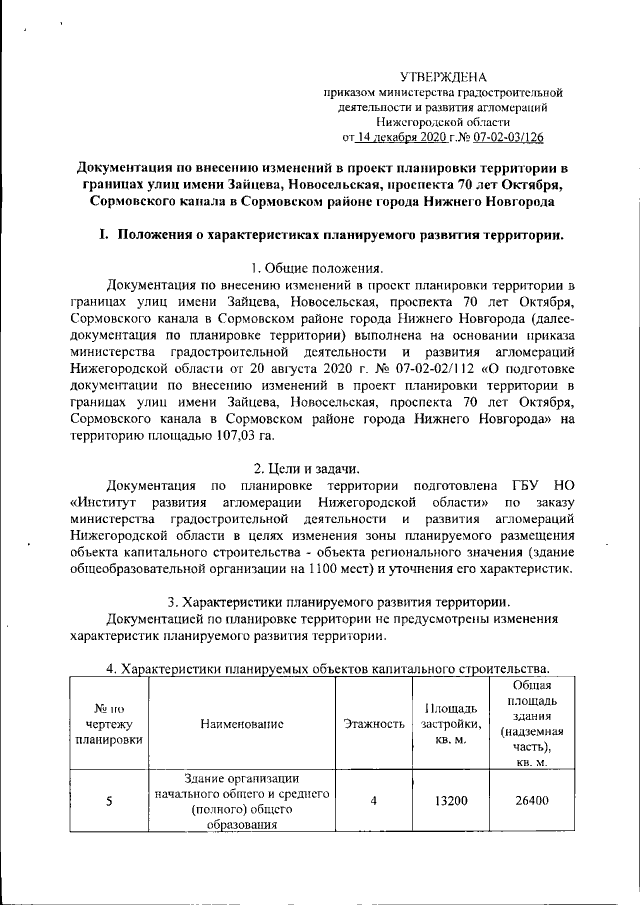 УТВЕРЖДЕНА
приказом министерства градостроительной деятельности и развития агломераций Нижегородской области
от 14 декабря 2020 г.№ 07-02-03/126

Документация по внесению изменений в проект планировки территории в границах улиц имени Зайцева, Новосельская, проспекта 70 лет Октября, Сормовского канала в Сормовском районе города Нижнего Новгорода

I. Положения о характеристиках планируемого развития территории.

1. Общие положения.

Документация по внесению изменений в проект планировки территории в границах улиц имени Зайцева, Новосельская, проспекта 70 лет Октября, Сормовского канала в Сормовском районе города Нижнего Новгорода (далее-документация по планировке территории) выполнена на основании приказа министерства градостроительной деятельности и развития агломераций Нижегородской области от 20 августа 2020 г. № 07-02-02/112 «О подготовке документации по внесению изменений в проект планировки территории в границах улиц имени Зайцева, Новосельская, проспекта 70 лет Октября, Сормовского канала в Сормовском районе города Нижнего Новгорода» на территорию площадью 107,03 га.

2. Цели и задачи.

Документация по планировке территории подготовлена ГБУ НО «Институт развития агломерации Нижегородской области» по заказу министерства градостроительной деятельности и развития агломераций Нижегородской области в целях изменения зоны планируемого размещения объекта капитального строительства - объекта регионального значения (здание общеобразовательной организации на 1100 мест) и уточнения его характеристик.

3. Характеристики планируемого развития территории.

Документацией по планировке территории не предусмотрены изменения характеристик планируемого развития территории.

4. Характеристики планируемых объектов капитального строительства.

| № по чертежу планировки | Наименование | Этажность | Площадь застройки, кв. м. | Общая площадь здания (надземная часть), кв. м. |
|---|---|---|---|---|
| 5 | Здание организации начального общего и среднего (полного) общего образования | 4 | 13200 | 26400 |